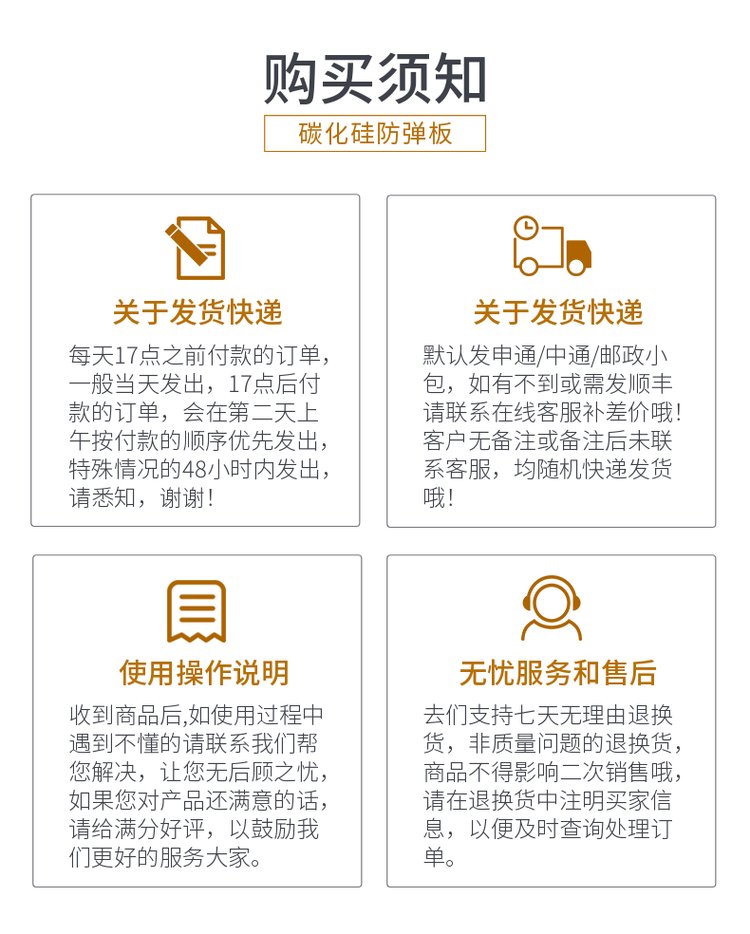 购买须知

碳化硅防弹板

关于发货快递

每天17点之前付款的订单，一般当天发出，17点后付款的订单，会在第二天上午按付款的顺序优先发出，特殊情况的48小时内发出，请悉知，谢谢！

关于发货快递

默认发申通/中通/邮政小包，如有不到或需发顺丰请联系在线客服补差价哦！客户无备注或备注后未联系客服，均随机快递发货哦！

使用操作说明

收到商品后,如使用过程中遇到不懂的请联系我们帮您解决，让您无后顾之忧，如果您对产品还满意的话，请给满分好评，以鼓励我们更好的服务大家。

无忧服务和售后

去们支持七天无理由退换货，非质量问题的退换货，商品不得影响二次销售哦，请在退换货中注明买家信息，以便及时查询处理订单。